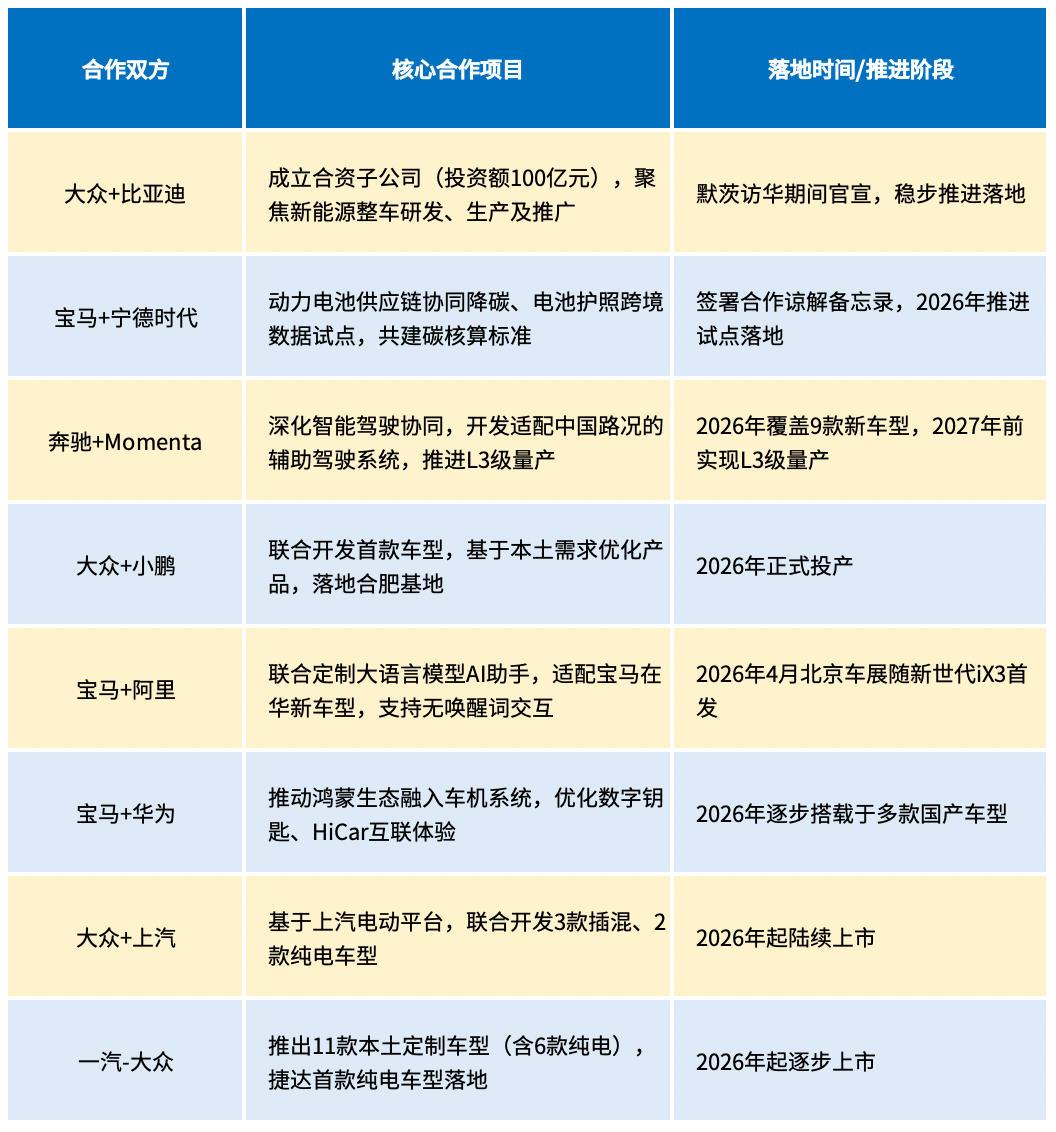 | 合作双方 | 核心合作项目 | 落地时间/推进阶段 |
|---|---|---|
| 大众+比亚迪 | 成立合资子公司（投资额100亿元），聚焦新能源整车研发、生产及推广 | 默茨访华期间官宣，稳步推进落地 |
| 宝马+宁德时代 | 动力电池供应链协同降碳、电池护照跨境数据试点，共建碳核算标准 | 签署合作谅解备忘录，2026年推进试点落地 |
| 奔驰+Momenta | 深化智能驾驶协同，开发适配中国路况的辅助驾驶系统，推进L3级量产 | 2026年覆盖9款新车型，2027年前实现L3级量产 |
| 大众+小鹏 | 联合开发首款车型，基于本土需求优化产品，落地合肥基地 | 2026年正式投产 |
| 宝马+阿里 | 联合定制大语言模型AI助手，适配宝马在华新车型，支持无唤醒词交互 | 2026年4月北京车展随新世代iX3首发 |
| 宝马+华为 | 推动鸿蒙生态融入车机系统，优化数字钥匙、HiCar互联体验 | 2026年逐步搭载于多款国产车型 |
| 大众+上汽 | 基于上汽电动平台，联合开发3款插混、2款纯电车型 | 2026年起陆续上市 |
| 一汽-大众 | 推出11款本土定制车型（含6款纯电），捷达首款纯电车型落地 | 2026年起逐步上市 |